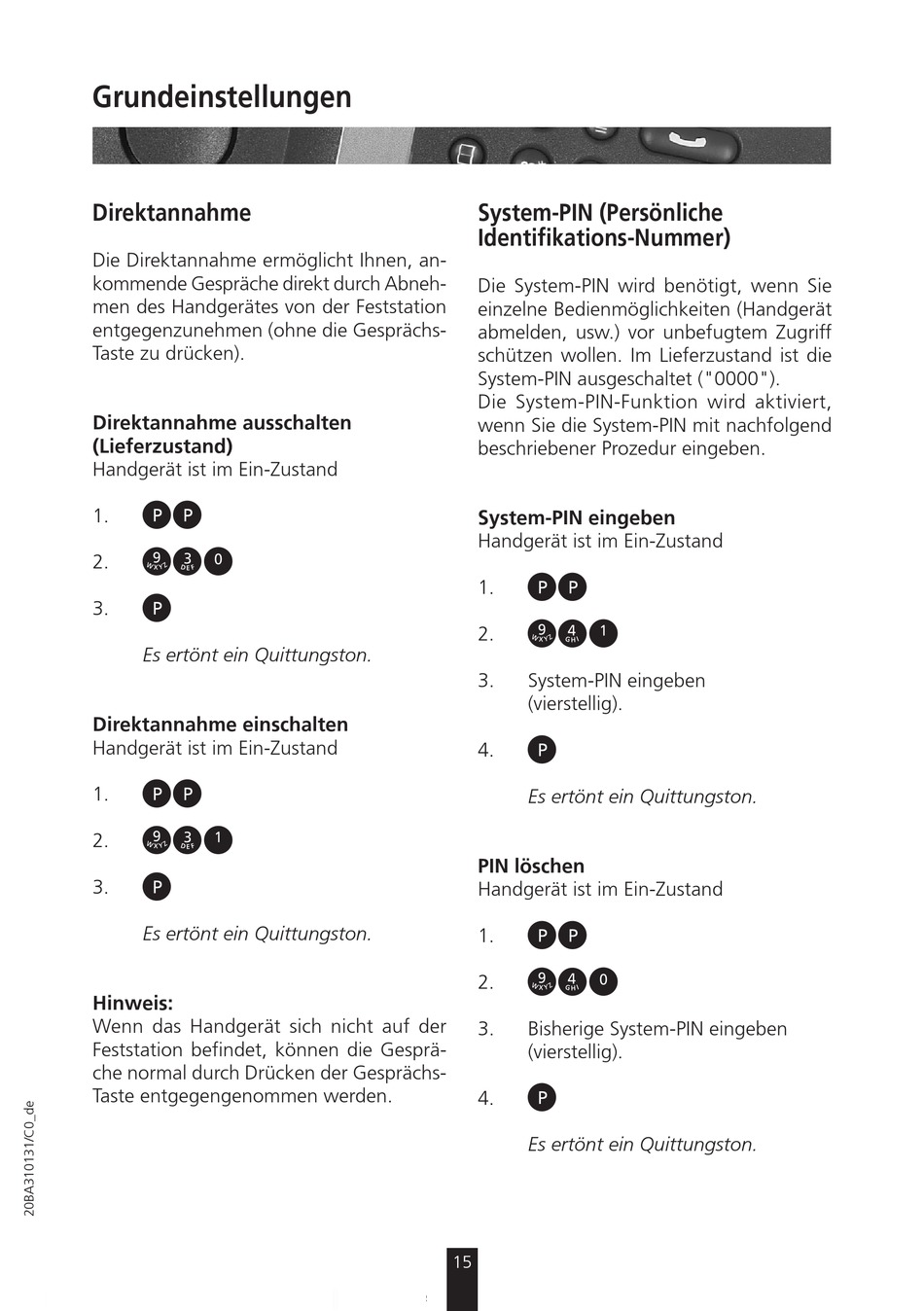 Grundeinstellungen

Direktannahme

Die Direktannahme ermöglicht Ihnen, ankommende Gespräche direkt durch Abnehmen des Handgerätes von der Feststation entgegenzunehmen (ohne die Gesprächs-Taste zu drücken).

Direktannahme ausschalten (Lieferzustand)
Handgerät ist im Ein-Zustand

1. P P

2. 9 WXYZ 3 DEF 0

3. P

Es ertönt ein Quittungston.

Direktannahme einschalten
Handgerät ist im Ein-Zustand

1. P P

2. 9 WXYZ 3 DEF 1

3. P

Es ertönt ein Quittungston.

Hinweis:
Wenn das Handgerät sich nicht auf der Feststation befindet, können die Gespräche normal durch Drücken der Gesprächs-Taste entgegengenommen werden.

System-PIN (Persönliche Identifikations-Nummer)

Die System-PIN wird benötigt, wenn Sie einzelne Bedienmöglichkeiten (Handgerät abmelden, usw.) vor unbefugtem Zugriff schützen wollen. Im Lieferzustand ist die System-PIN ausgeschaltet ("0000").
Die System-PIN-Funktion wird aktiviert, wenn Sie die System-PIN mit nachfolgend beschriebener Prozedur eingeben.

System-PIN eingeben
Handgerät ist im Ein-Zustand

1. P P

2. 9 WXYZ 4 GHI 1

3. System-PIN eingeben (vierstellig).

4. P

Es ertönt ein Quittungston.

PIN löschen
Handgerät ist im Ein-Zustand

1. P P

2. 9 WXYZ 4 GHI 0

3. Bisherige System-PIN eingeben (vierstellig).

4. P

Es ertönt ein Quittungston.

20BA310131/C0_de

15